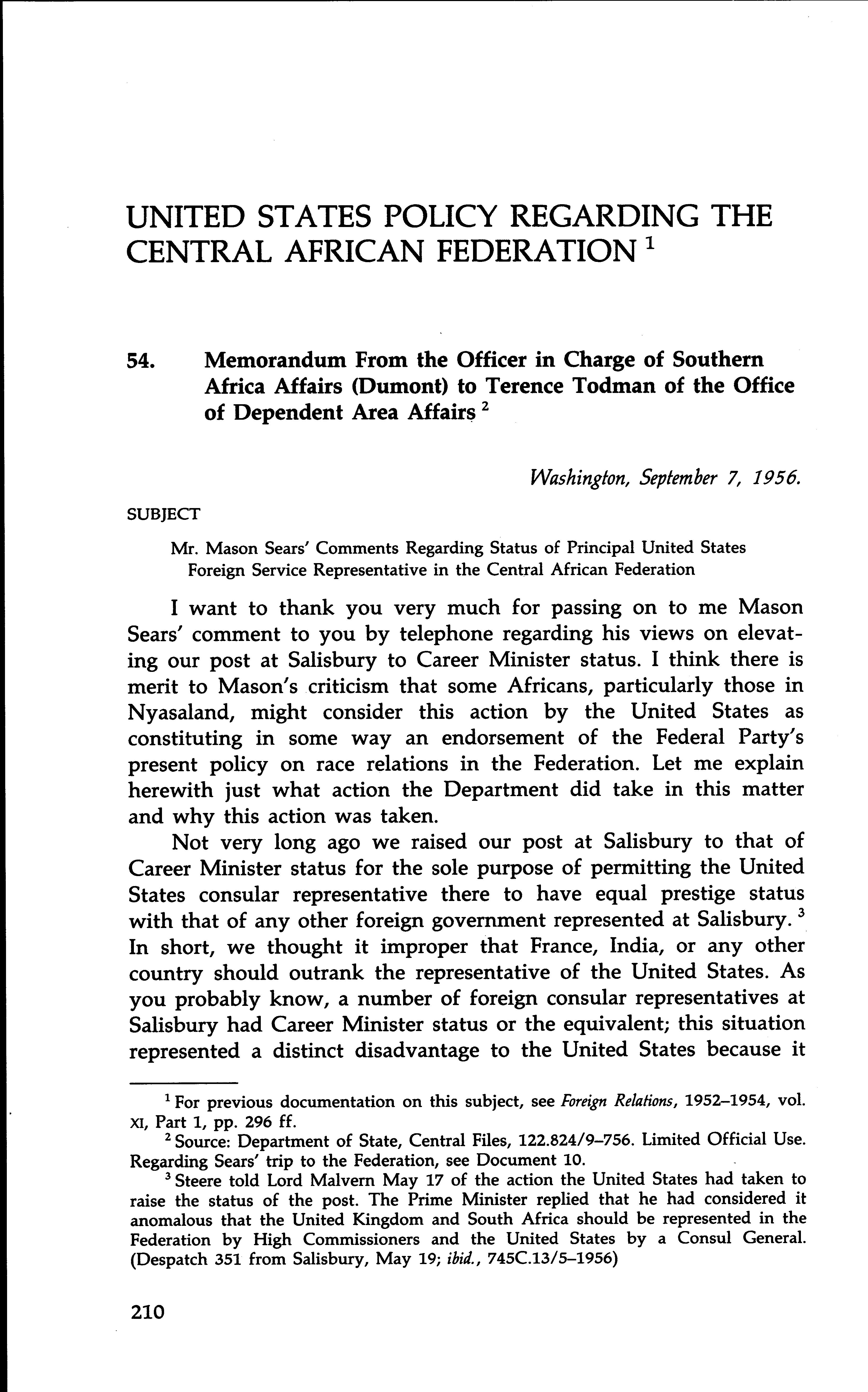 UNITED STATES POLICY REGARDING THE CENTRAL AFRICAN FEDERATION $^1$

54. Memorandum From the Officer in Charge of Southern Africa Affairs (Dumont) to Terence Todman of the Office of Dependent Area Affairs $^2$

Washington, September 7, 1956.

SUBJECT

Mr. Mason Sears' Comments Regarding Status of Principal United States Foreign Service Representative in the Central African Federation

I want to thank you very much for passing on to me Mason Sears' comment to you by telephone regarding his views on elevating our post at Salisbury to Career Minister status. I think there is merit to Mason's criticism that some Africans, particularly those in Nyasaland, might consider this action by the United States as constituting in some way an endorsement of the Federal Party's present policy on race relations in the Federation. Let me explain herewith just what action the Department did take in this matter and why this action was taken.

Not very long ago we raised our post at Salisbury to that of Career Minister status for the sole purpose of permitting the United States consular representative there to have equal prestige status with that of any other foreign government represented at Salisbury. $^3$ In short, we thought it improper that France, India, or any other country should outrank the representative of the United States. As you probably know, a number of foreign consular representatives at Salisbury had Career Minister status or the equivalent; this situation represented a distinct disadvantage to the United States because it

$^1$ For previous documentation on this subject, see Foreign Relations, 1952–1954, vol. XI, Part 1, pp. 296 ff.

$^2$ Source: Department of State, Central Files, 122.824/9–756. Limited Official Use. Regarding Sears' trip to the Federation, see Document 10.

$^3$ Steere told Lord Malvern May 17 of the action the United States had taken to raise the status of the post. The Prime Minister replied that he had considered it anomalous that the United Kingdom and South Africa should be represented in the Federation by High Commissioners and the United States by a Consul General. (Despatch 351 from Salisbury, May 19; ibid., 745C.13/5–1956)

210